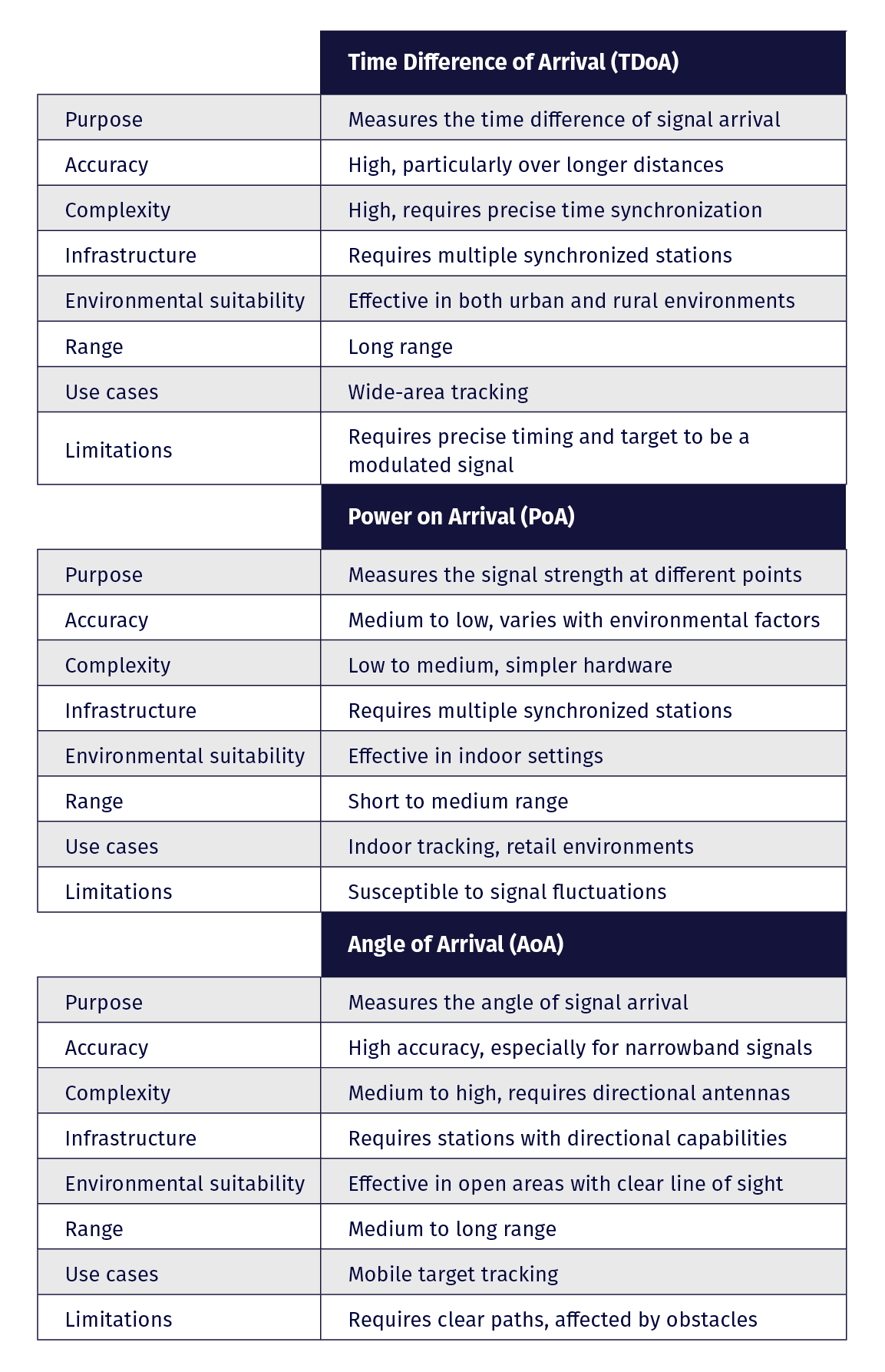 | | Time Difference of Arrival (TDoA) |
|---|---|
| Purpose | Measures the time difference of signal arrival |
| Accuracy | High, particularly over longer distances |
| Complexity | High, requires precise time synchronization |
| Infrastructure | Requires multiple synchronized stations |
| Environmental suitability | Effective in both urban and rural environments |
| Range | Long range |
| Use cases | Wide-area tracking |
| Limitations | Requires precise timing and target to be a modulated signal |

| | Power on Arrival (PoA) |
|---|---|
| Purpose | Measures the signal strength at different points |
| Accuracy | Medium to low, varies with environmental factors |
| Complexity | Low to medium, simpler hardware |
| Infrastructure | Requires multiple synchronized stations |
| Environmental suitability | Effective in indoor settings |
| Range | Short to medium range |
| Use cases | Indoor tracking, retail environments |
| Limitations | Susceptible to signal fluctuations |

| | Angle of Arrival (AoA) |
|---|---|
| Purpose | Measures the angle of signal arrival |
| Accuracy | High accuracy, especially for narrowband signals |
| Complexity | Medium to high, requires directional antennas |
| Infrastructure | Requires stations with directional capabilities |
| Environmental suitability | Effective in open areas with clear line of sight |
| Range | Medium to long range |
| Use cases | Mobile target tracking |
| Limitations | Requires clear paths, affected by obstacles |